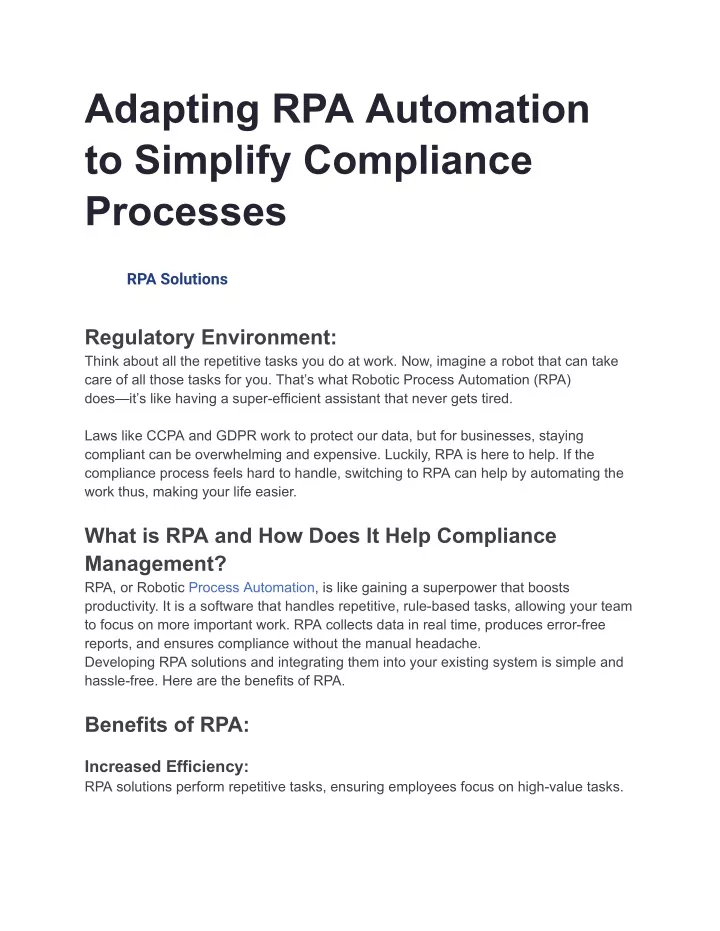 Adapting RPA Automation to Simplify Compliance Processes

RPA Solutions

Regulatory Environment:
Think about all the repetitive tasks you do at work. Now, imagine a robot that can take care of all those tasks for you. That's what Robotic Process Automation (RPA) does—it's like having a super-efficient assistant that never gets tired.

Laws like CCPA and GDPR work to protect our data, but for businesses, staying compliant can be overwhelming and expensive. Luckily, RPA is here to help. If the compliance process feels hard to handle, switching to RPA can help by automating the work thus, making your life easier.

What is RPA and How Does It Help Compliance Management?
RPA, or Robotic Process Automation, is like gaining a superpower that boosts productivity. It is a software that handles repetitive, rule-based tasks, allowing your team to focus on more important work. RPA collects data in real time, produces error-free reports, and ensures compliance without the manual headache.
Developing RPA solutions and integrating them into your existing system is simple and hassle-free. Here are the benefits of RPA.

Benefits of RPA:

Increased Efficiency:
RPA solutions perform repetitive tasks, ensuring employees focus on high-value tasks.